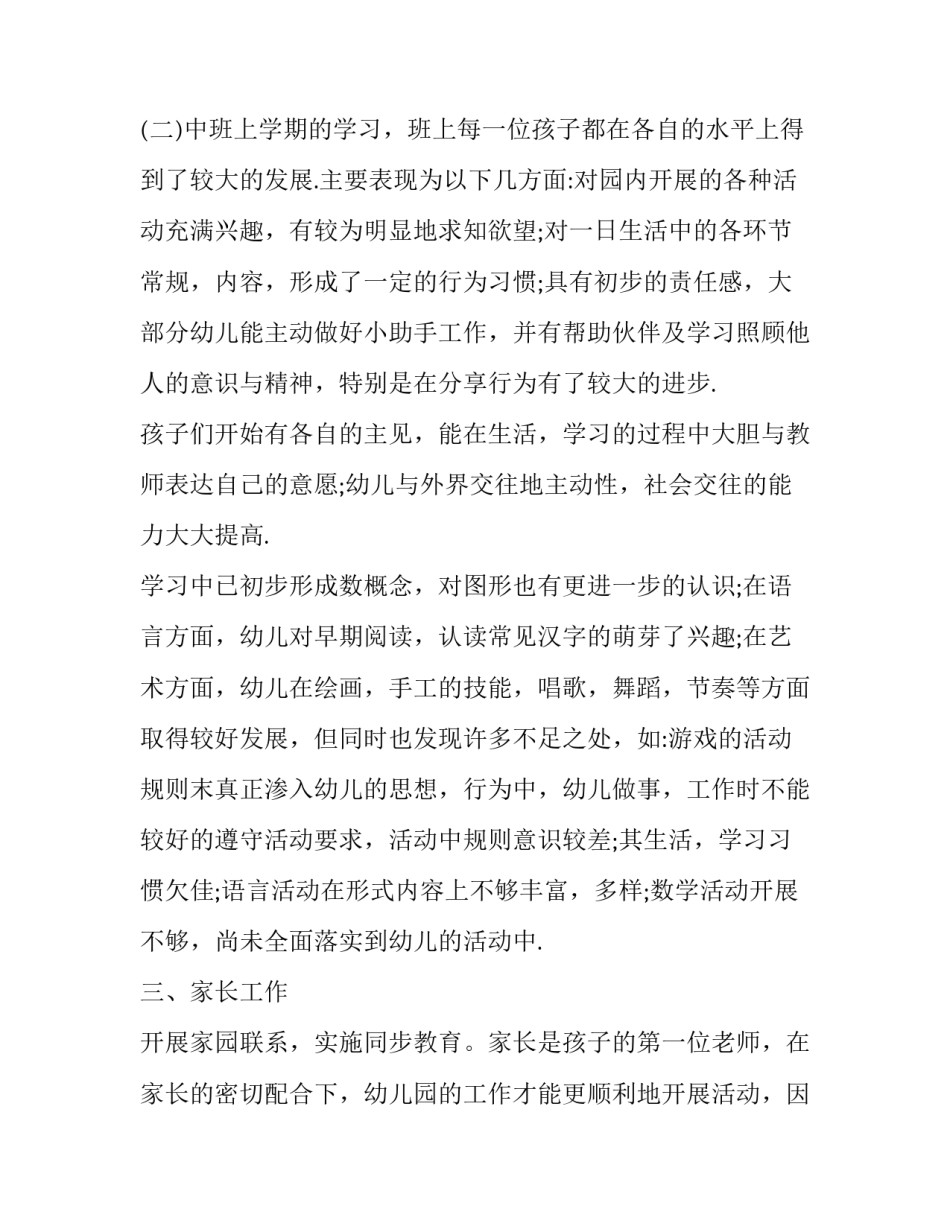 (二)中班上学期的学习，班上每一位孩子都在各自的水平上得到了较大的发展.主要表现为以下几方面:对园内开展的各种活动充满兴趣，有较为明显地求知欲望;对一日生活中的各环节常规，内容，形成了一定的行为习惯;具有初步的责任感，大部分幼儿能主动做好小助手工作，并有帮助伙伴及学习照顾他人的意识与精神，特别是在分享行为有了较大的进步.

孩子们开始有各自的主见，能在生活，学习的过程中大胆与教师表达自己的意愿;幼儿与外界交往地主动性，社会交往的能力大大提高.

学习中已初步形成数概念，对图形也有更进一步的认识;在语言方面，幼儿对早期阅读，认读常见汉字的萌芽了兴趣;在艺术方面，幼儿在绘画，手工的技能，唱歌，舞蹈，节奏等方面取得较好发展，但同时也发现许多不足之处，如:游戏的活动规则末真正渗入幼儿的思想，行为中，幼儿做事，工作时不能较好的遵守活动要求，活动中规则意识较差;其生活，学习习惯欠佳;语言活动在形式内容上不够丰富，多样;数学活动开展不够，尚未全面落实到幼儿的活动中.

三、家长工作

开展家园联系，实施同步教育。家长是孩子的第一位老师，在家长的密切配合下，幼儿园的工作才能更顺利地开展活动，因